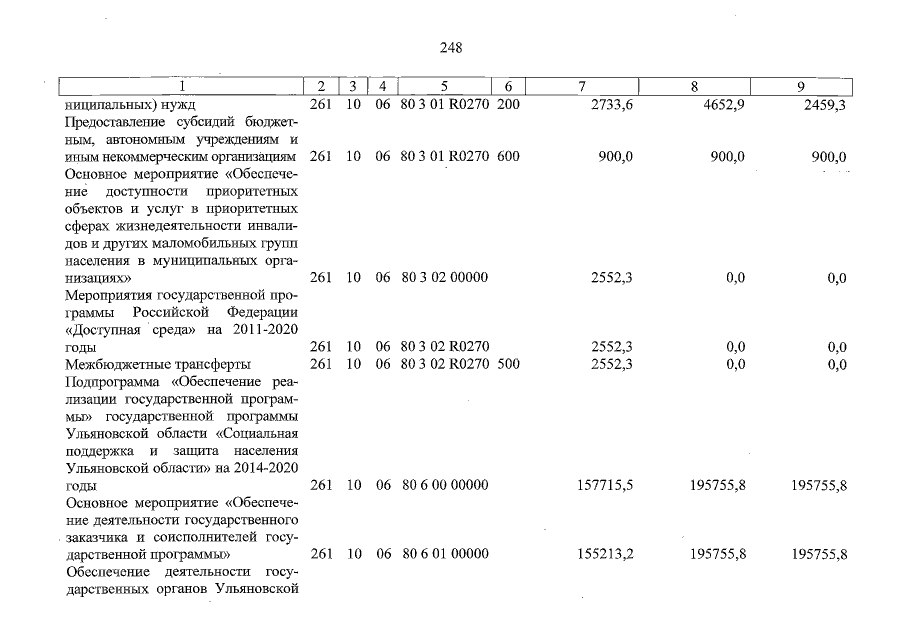 248

| 1 | 2 | 3 | 4 | 5 | 6 | 7 | 8 | 9 |
|---|---|---|---|---|---|---|---|---|
| ниципальных) нужд | 261 | 10 | 06 | 80 3 01 R0270 | 200 | 2733,6 | 4652,9 | 2459,3 |
| Предоставление субсидий бюджетным, автономным учреждениям и иным некоммерческим организациям | 261 | 10 | 06 | 80 3 01 R0270 | 600 | 900,0 | 900,0 | 900,0 |
| Основное мероприятие «Обеспечение доступности приоритетных объектов и услуг в приоритетных сферах жизнедеятельности инвалидов и других маломобильных групп населения в муниципальных организациях» | 261 | 10 | 06 | 80 3 02 00000 | | 2552,3 | 0,0 | 0,0 |
| Мероприятия государственной программы Российской Федерации «Доступная среда» на 2011-2020 годы | 261 | 10 | 06 | 80 3 02 R0270 | | 2552,3 | 0,0 | 0,0 |
| Межбюджетные трансферты | 261 | 10 | 06 | 80 3 02 R0270 | 500 | 2552,3 | 0,0 | 0,0 |
| Подпрограмма «Обеспечение реализации государственной программы» государственной программы Ульяновской области «Социальная поддержка и защита населения Ульяновской области» на 2014-2020 годы | 261 | 10 | 06 | 80 6 00 00000 | | 157715,5 | 195755,8 | 195755,8 |
| Основное мероприятие «Обеспечение деятельности государственного заказчика и соисполнителей государственной программы» | 261 | 10 | 06 | 80 6 01 00000 | | 155213,2 | 195755,8 | 195755,8 |
| Обеспечение деятельности государственных органов Ульяновской | | | | | | | | |